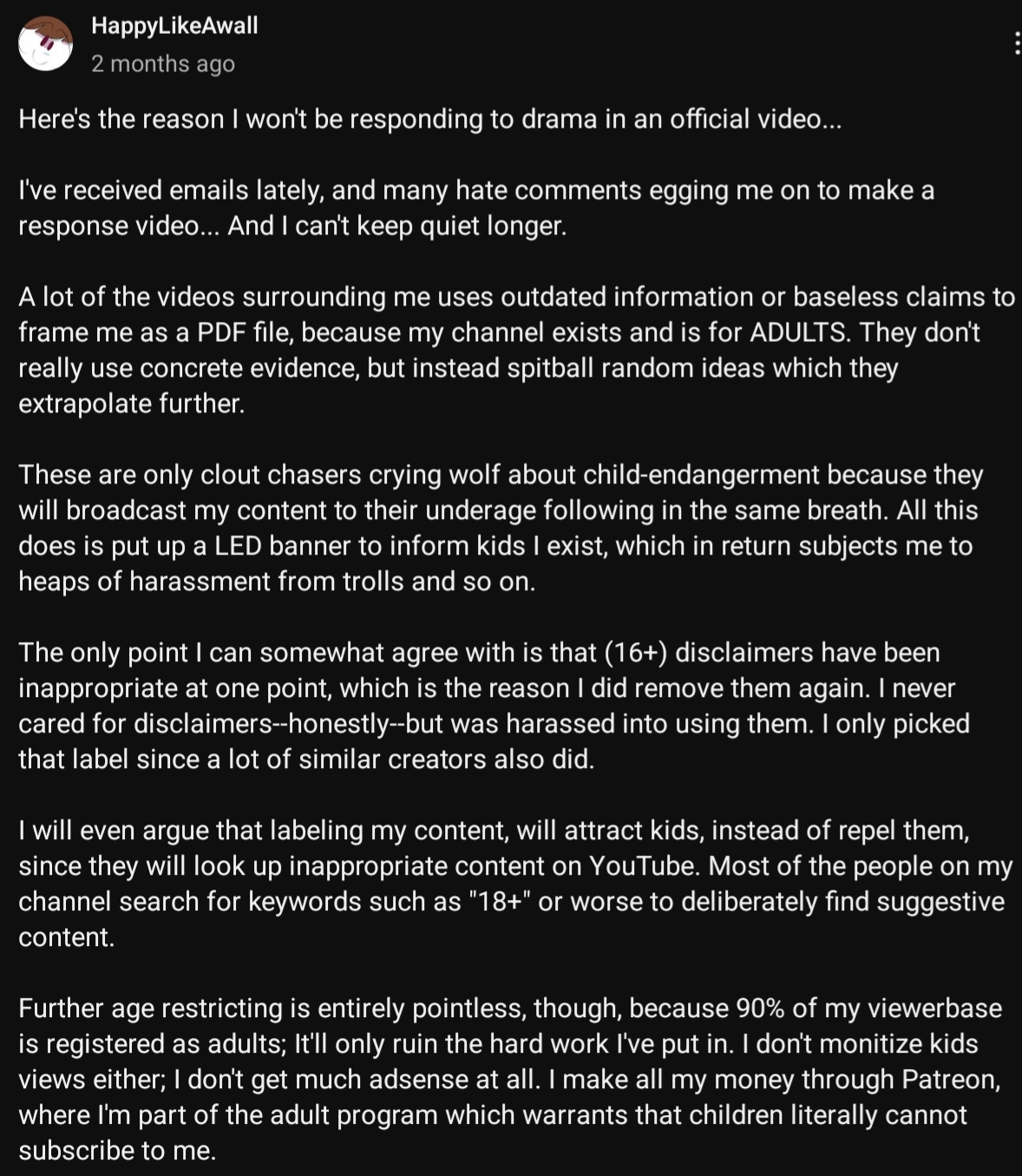 HappyLikeAwall
2 months ago

Here's the reason I won't be responding to drama in an official video...

I've received emails lately, and many hate comments egging me on to make a response video... And I can't keep quiet longer.

A lot of the videos surrounding me uses outdated information or baseless claims to frame me as a PDF file, because my channel exists and is for ADULTS. They don't really use concrete evidence, but instead spitball random ideas which they extrapolate further.

These are only clout chasers crying wolf about child-endangerment because they will broadcast my content to their underage following in the same breath. All this does is put up a LED banner to inform kids I exist, which in return subjects me to heaps of harassment from trolls and so on.

The only point I can somewhat agree with is that (16+) disclaimers have been inappropriate at one point, which is the reason I did remove them again. I never cared for disclaimers--honestly--but was harassed into using them. I only picked that label since a lot of similar creators also did.

I will even argue that labeling my content, will attract kids, instead of repel them, since they will look up inappropriate content on YouTube. Most of the people on my channel search for keywords such as "18+" or worse to deliberately find suggestive content.

Further age restricting is entirely pointless, though, because 90% of my viewerbase is registered as adults; It'll only ruin the hard work I've put in. I don't monitize kids views either; I don't get much adsense at all. I make all my money through Patreon, where I'm part of the adult program which warrants that children literally cannot subscribe to me.